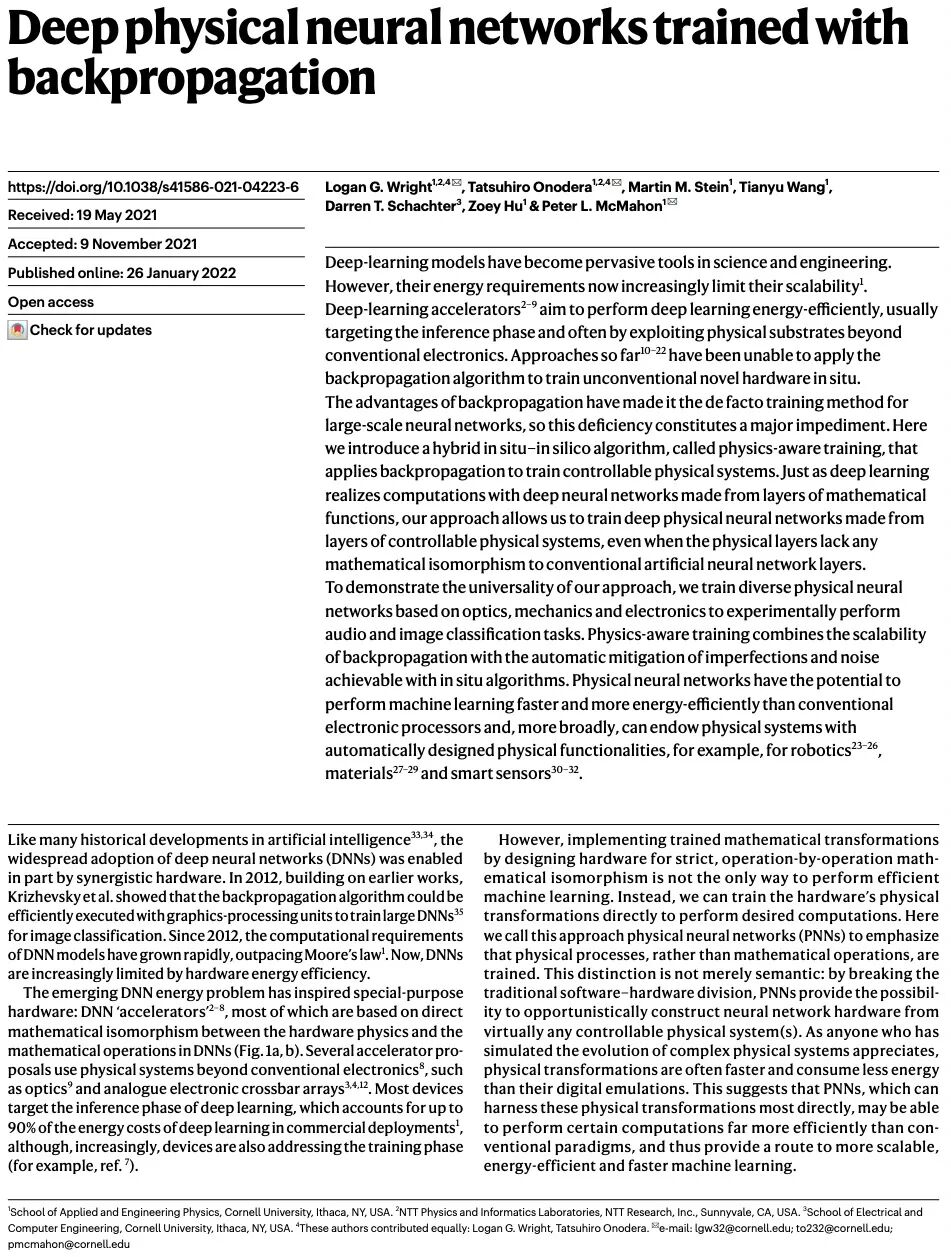 Deep physical neural networks trained with backpropagation

https://doi.org/10.1038/s41586-021-04223-6

Received: 19 May 2021

Accepted: 9 November 2021

Published online: 26 January 2022

Open access

Check for updates

Logan G. Wright$^{1,2,4}$✉, Tatsuhiro Onodera$^{1,2,4}$✉, Martin M. Stein$^{1}$, Tianyu Wang$^{1}$, Darren T. Schachter$^{3}$, Zoey Hu$^{1}$ & Peter L. McMahon$^{1}$✉

Deep-learning models have become pervasive tools in science and engineering. However, their energy requirements now increasingly limit their scalability$^{1}$. Deep-learning accelerators$^{2-9}$ aim to perform deep learning energy-efficiently, usually targeting the inference phase and often by exploiting physical substrates beyond conventional electronics. Approaches so far$^{10-22}$ have been unable to apply the backpropagation algorithm to train unconventional novel hardware in situ. The advantages of backpropagation have made it the de facto training method for large-scale neural networks, so this deficiency constitutes a major impediment. Here we introduce a hybrid in situ–in silico algorithm, called physics-aware training, that applies backpropagation to train controllable physical systems. Just as deep learning realizes computations with deep neural networks made from layers of mathematical functions, our approach allows us to train deep physical neural networks made from layers of controllable physical systems, even when the physical layers lack any mathematical isomorphism to conventional artificial neural network layers. To demonstrate the universality of our approach, we train diverse physical neural networks based on optics, mechanics and electronics to experimentally perform audio and image classification tasks. Physics-aware training combines the scalability of backpropagation with the automatic mitigation of imperfections and noise achievable with in situ algorithms. Physical neural networks have the potential to perform machine learning faster and more energy-efficiently than conventional electronic processors and, more broadly, can endow physical systems with automatically designed physical functionalities, for example, for robotics$^{23-26}$, materials$^{27-29}$ and smart sensors$^{30-32}$.

Like many historical developments in artificial intelligence$^{33,34}$, the widespread adoption of deep neural networks (DNNs) was enabled in part by synergistic hardware. In 2012, building on earlier works, Krizhevsky et al. showed that the backpropagation algorithm could be efficiently executed with graphics-processing units to train large DNNs$^{35}$ for image classification. Since 2012, the computational requirements of DNN models have grown rapidly, outpacing Moore's law$^{1}$. Now, DNNs are increasingly limited by hardware energy efficiency.

The emerging DNN energy problem has inspired special-purpose hardware: DNN 'accelerators'$^{2-8}$, most of which are based on direct mathematical isomorphism between the hardware physics and the mathematical operations in DNNs (Fig. 1a, b). Several accelerator proposals use physical systems beyond conventional electronics$^{8}$, such as optics$^{9}$ and analogue electronic crossbar arrays$^{3,4,12}$. Most devices target the inference phase of deep learning, which accounts for up to 90% of the energy costs of deep learning in commercial deployments$^{1}$, although, increasingly, devices are also addressing the training phase (for example, ref. $^{7}$).

However, implementing trained mathematical transformations by designing hardware for strict, operation-by-operation mathematical isomorphism is not the only way to perform efficient machine learning. Instead, we can train the hardware's physical transformations directly to perform desired computations. Here we call this approach physical neural networks (PNNs) to emphasize that physical processes, rather than mathematical operations, are trained. This distinction is not merely semantic: by breaking the traditional software–hardware division, PNNs provide the possibility to opportunistically construct neural network hardware from virtually any controllable physical system(s). As anyone who has simulated the evolution of complex physical systems appreciates, physical transformations are often faster and consume less energy than their digital emulations. This suggests that PNNs, which can harness these physical transformations most directly, may be able to perform certain computations far more efficiently than conventional paradigms, and thus provide a route to more scalable, energy-efficient and faster machine learning.

$^{1}$School of Applied and Engineering Physics, Cornell University, Ithaca, NY, USA. $^{2}$NTT Physics and Informatics Laboratories, NTT Research, Inc., Sunnyvale, CA, USA. $^{3}$School of Electrical and Computer Engineering, Cornell University, Ithaca, NY, USA. $^{4}$These authors contributed equally: Logan G. Wright, Tatsuhiro Onodera. ✉e-mail: lgw32@cornell.edu; to232@cornell.edu; pmcmahon@cornell.edu